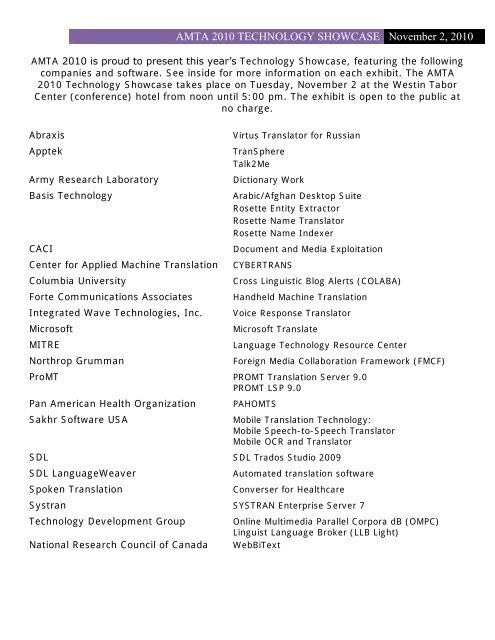 AMTA 2010 TECHNOLOGY SHOWCASE November 2, 2010

AMTA 2010 is proud to present this year's Technology Showcase, featuring the following companies and software. See inside for more information on each exhibit. The AMTA 2010 Technology Showcase takes place on Tuesday, November 2 at the Westin Tabor Center (conference) hotel from noon until 5:00 pm. The exhibit is open to the public at no charge.

| | |
|---|---|
| Abraxis | Virtus Translator for Russian |
| Apptek | TranSphere<br>Talk2Me |
| Army Research Laboratory | Dictionary Work |
| Basis Technology | Arabic/Afghan Desktop Suite<br>Rosette Entity Extractor<br>Rosette Name Translator<br>Rosette Name Indexer |
| CACI | Document and Media Exploitation |
| Center for Applied Machine Translation | CYBERTRANS |
| Columbia University | Cross Linguistic Blog Alerts (COLABA) |
| Forte Communications Associates | Handheld Machine Translation |
| Integrated Wave Technologies, Inc. | Voice Response Translator |
| Microsoft | Microsoft Translate |
| MITRE | Language Technology Resource Center |
| Northrop Grumman | Foreign Media Collaboration Framework (FMCF) |
| ProMT | PROMT Translation Server 9.0<br>PROMT LSP 9.0 |
| Pan American Health Organization | PAHOMTS |
| Sakhr Software USA | Mobile Translation Technology:<br>Mobile Speech-to-Speech Translator<br>Mobile OCR and Translator |
| SDL | SDL Trados Studio 2009 |
| SDL LanguageWeaver | Automated translation software |
| Spoken Translation | Converser for Healthcare |
| Systran | SYSTRAN Enterprise Server 7 |
| Technology Development Group | Online Multimedia Parallel Corpora dB (OMPC)<br>Linguist Language Broker (LLB Light) |
| National Research Council of Canada | WebBiText |